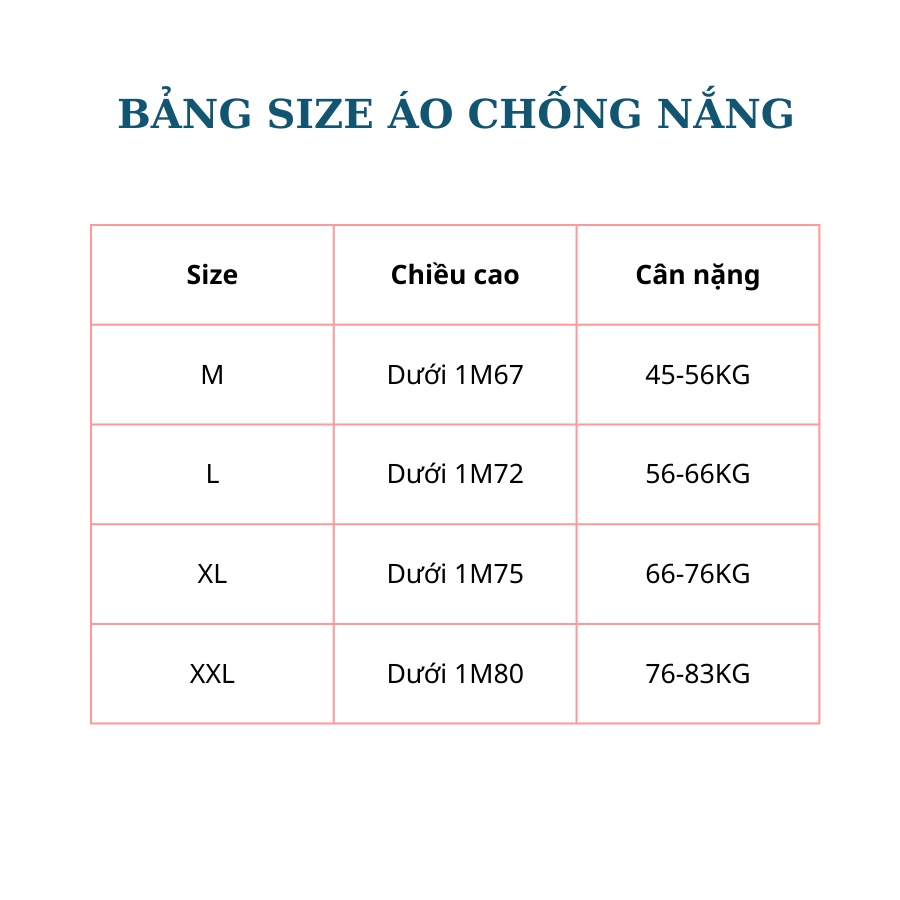 BẢNG SIZE ÁO CHỐNG NẮNG

| Size | Chiều cao | Cân nặng |
|---|---|---|
| M | Dưới 1M67 | 45-56KG |
| L | Dưới 1M72 | 56-66KG |
| XL | Dưới 1M75 | 66-76KG |
| XXL | Dưới 1M80 | 76-83KG |